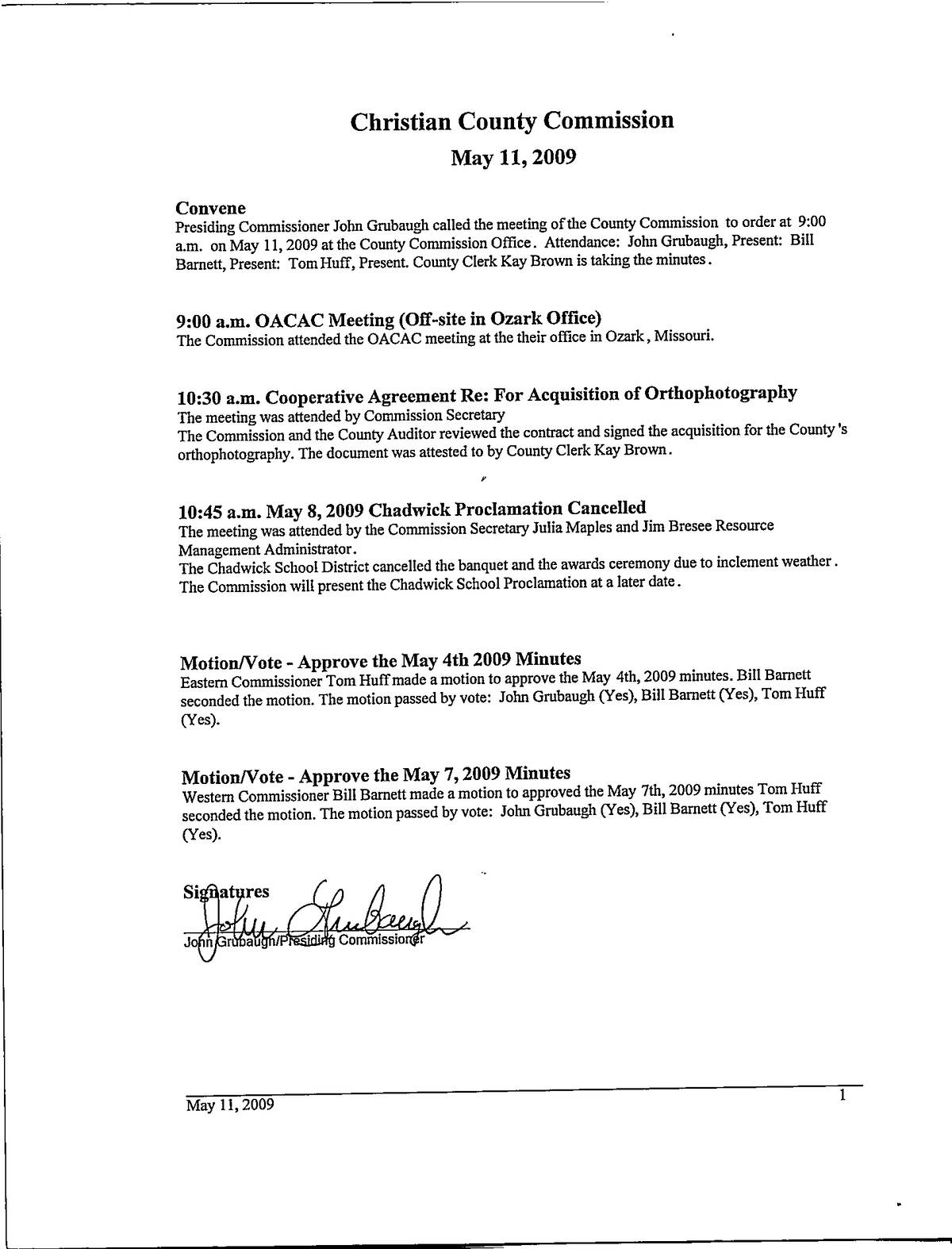 Christian County Commission

May 11, 2009

Convene

Presiding Commissioner John Grubaugh called the meeting of the County Commission to order at 9:00 a.m. on May 11, 2009 at the County Commission Office. Attendance: John Grubaugh, Present: Bill Barnett, Present: Tom Huff, Present. County Clerk Kay Brown is taking the minutes.

9:00 a.m. OACAC Meeting (Off-site in Ozark Office)

The Commission attended the OACAC meeting at the their office in Ozark, Missouri.

10:30 a.m. Cooperative Agreement Re: For Acquisition of Orthophotography

The meeting was attended by Commission Secretary

The Commission and the County Auditor reviewed the contract and signed the acquisition for the County's orthophotography. The document was attested to by County Clerk Kay Brown.

10:45 a.m. May 8, 2009 Chadwick Proclamation Cancelled

The meeting was attended by the Commission Secretary Julia Maples and Jim Bresee Resource Management Administrator.

The Chadwick School District cancelled the banquet and the awards ceremony due to inclement weather. The Commission will present the Chadwick School Proclamation at a later date.

Motion/Vote - Approve the May 4th 2009 Minutes

Eastern Commissioner Tom Huff made a motion to approve the May 4th, 2009 minutes. Bill Barnett seconded the motion. The motion passed by vote: John Grubaugh (Yes), Bill Barnett (Yes), Tom Huff (Yes).

Motion/Vote - Approve the May 7, 2009 Minutes

Western Commissioner Bill Barnett made a motion to approved the May 7th, 2009 minutes Tom Huff seconded the motion. The motion passed by vote: John Grubaugh (Yes), Bill Barnett (Yes), Tom Huff (Yes).

Signatures

John Grubaugh

John Grubaugh/Presiding Commissioner

May 11, 2009

1